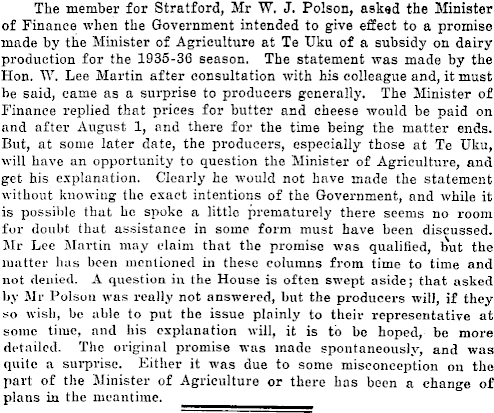 The member for Stratford, Mr W. J. Polson, asked the Minister of Finance when the Government intended to give effect to a promise made by the Minister of Agriculture at Te Uku of a subsidy on dairy production for the 1935-36 season. The statement was made by the Hon. W. Lee Martin after consultation with his colleague and, it must be said, came as a surprise to producers generally. The Minister of Finance replied that prices for butter and cheese would be paid on and after August 1, and there for the time being the matter ends. But, at some later date, the producers, especially those at Te Uku, will have an opportunity to question the Minister of Agriculture, and get his explanation. Clearly he would not have made the statement without knowing the exact intentions of the Government, and while it is possible that he spoke a little prematurely there seems no room for doubt that assistance in some form must have been discussed. Mr Lee Martin may claim that the promise was qualified, but the matter has been mentioned in these columns from time to time and not denied. A question in the House is often swept aside; that asked by Mr Polson was really not answered, but the producers will, if they so wish, be able to put the issue plainly to their representative at some time, and his explanation will, it is to be hoped, be more detailed. The original promise was made spontaneously, and was quite a surprise. Either it was due to some misconception on the part of the Minister of Agriculture or there has been a change of plans in the meantime.